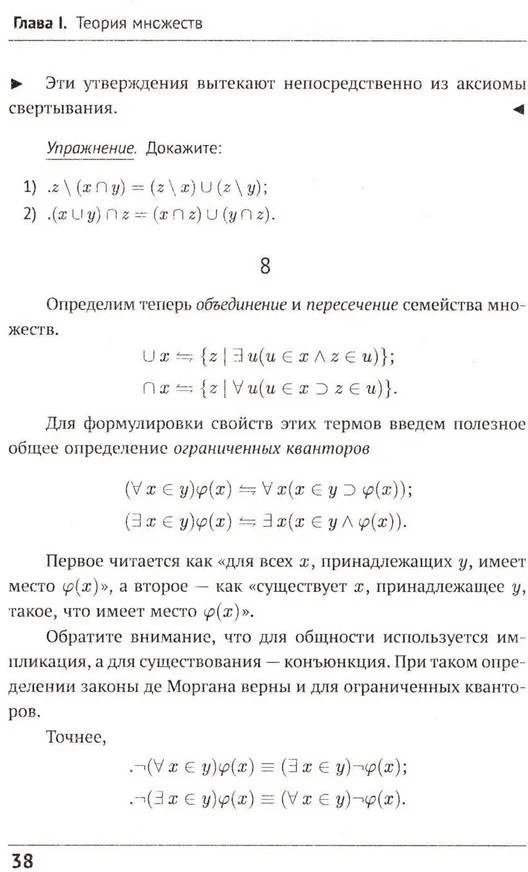 Глава I. Теория множеств

► Эти утверждения вытекают непосредственно из аксиомы свертывания. ◄

Упражнение. Докажите:

1) $.z \setminus (x \cap y) = (z \setminus x) \cup (z \setminus y)$;
2) $.(x \cup y) \cap z = (x \cap z) \cup (y \cap z)$.

8

Определим теперь объединение и пересечение семейства множеств.

$\cup x \leftrightharpoons \{z \mid \exists u(u \in x \wedge z \in u)\}$;
$\cap x \leftrightharpoons \{z \mid \forall u(u \in x \supset z \in u)\}$.

Для формулировки свойств этих термов введем полезное общее определение ограниченных кванторов

$(\forall x \in y)\varphi(x) \leftrightharpoons \forall x(x \in y \supset \varphi(x))$;
$(\exists x \in y)\varphi(x) \leftrightharpoons \exists x(x \in y \wedge \varphi(x))$.

Первое читается как «для всех $x$, принадлежащих $y$, имеет место $\varphi(x)$», а второе — как «существует $x$, принадлежащее $y$, такое, что имеет место $\varphi(x)$».

Обратите внимание, что для общности используется импликация, а для существования — конъюнкция. При таком определении законы де Моргана верны и для ограниченных кванторов.

Точнее,

$.\neg(\forall x \in y)\varphi(x) \equiv (\exists x \in y)\neg\varphi(x)$;
$.\neg(\exists x \in y)\varphi(x) \equiv (\forall x \in y)\neg\varphi(x)$.

38